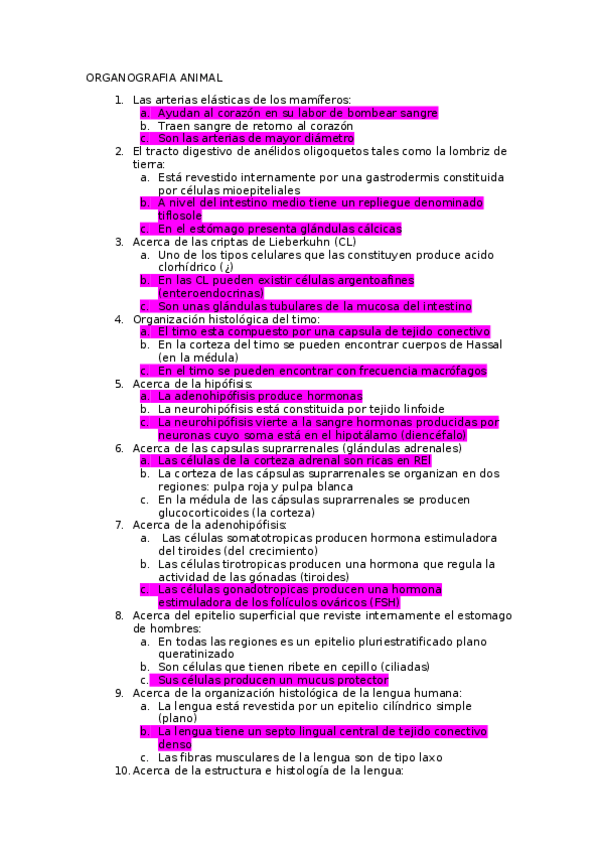 ORGANOGRAFIA ANIMAL

1. Las arterias elásticas de los mamíferos:
a. Ayudan al corazón en su labor de bombear sangre
b. Traen sangre de retorno al corazón
c. Son las arterias de mayor diámetro
2. El tracto digestivo de anélidos oligoquetos tales como la lombriz de tierra:
a. Está revestido internamente por una gastrodermis constituida por células mioepiteliales
b. A nivel del intestino medio tiene un repliegue denominado tiflosole
c. En el estómago presenta glándulas cálcicas
3. Acerca de las criptas de Lieberkuhn (CL)
a. Uno de los tipos celulares que las constituyen produce acido clorhídrico (¿)
b. En las CL pueden existir células argentoafines (enteroendocrinas)
c. Son unas glándulas tubulares de la mucosa del intestino
4. Organización histológica del timo:
a. El timo esta compuesto por una capsula de tejido conectivo
b. En la corteza del timo se pueden encontrar cuerpos de Hassal (en la médula)
c. En el timo se pueden encontrar con frecuencia macrófagos
5. Acerca de la hipófisis:
a. La adenohipófisis produce hormonas
b. La neurohipófisis está constituida por tejido linfoide
c. La neurohipófisis vierte a la sangre hormonas producidas por neuronas cuyo soma está en el hipotálamo (diencéfalo)
6. Acerca de las capsulas suprarrenales (glándulas adrenales)
a. Las células de la corteza adrenal son ricas en REl
b. La corteza de las cápsulas suprarrenales se organizan en dos regiones: pulpa roja y pulpa blanca
c. En la médula de las cápsulas suprarrenales se producen glucocorticoides (la corteza)
7. Acerca de la adenohipófisis:
a. Las células somatotropicas producen hormona estimuladora del tiroides (del crecimiento)
b. Las células tirotropicas producen una hormona que regula la actividad de las gónadas (tiroides)
c. Las células gonadotropicas producen una hormona estimuladora de los folículos ováricos (FSH)
8. Acerca del epitelio superficial que reviste internamente el estomago de hombres:
a. En todas las regiones es un epitelio pluriestratificado plano queratinizado
b. Son células que tienen ribete en cepillo (ciliadas)
c. Sus células producen un mucus protector
9. Acerca de la organización histológica de la lengua humana:
a. La lengua está revestida por un epitelio cilíndrico simple (plano)
b. La lengua tiene un septo lingual central de tejido conectivo denso
c. Las fibras musculares de la lengua son de tipo laxo
10. Acerca de la estructura e histología de la lengua: